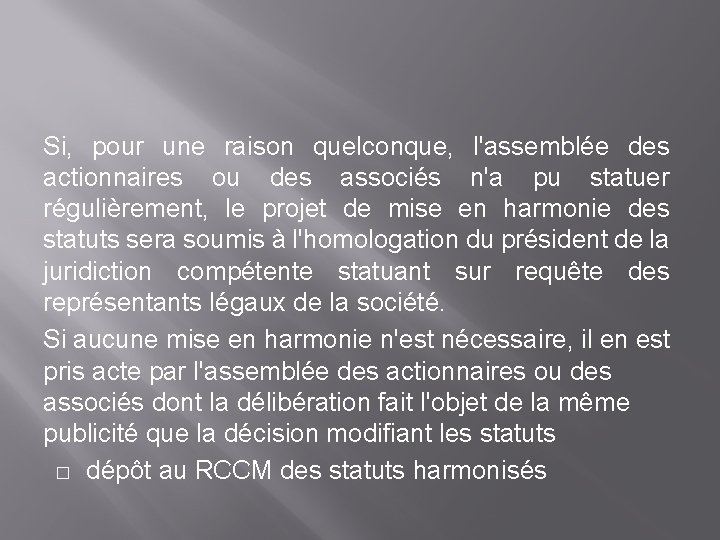 Si, pour une raison quelconque, l'assemblée des actionnaires ou des associés n'a pu statuer régulièrement, le projet de mise en harmonie des statuts sera soumis à l'homologation du président de la juridiction compétente statuant sur requête des représentants légaux de la société.

Si aucune mise en harmonie n'est nécessaire, il en est pris acte par l'assemblée des actionnaires ou des associés dont la délibération fait l'objet de la même publicité que la décision modifiant les statuts

□ dépôt au RCCM des statuts harmonisés